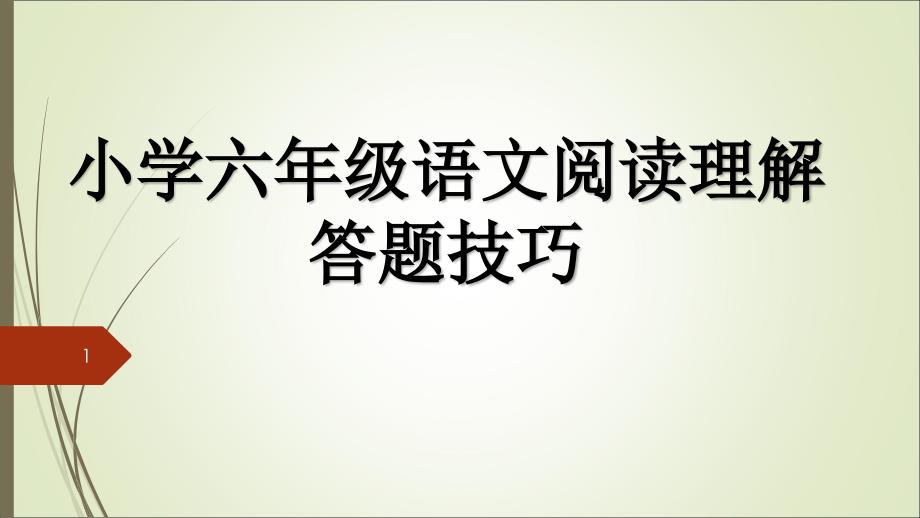 小学六年级语文阅读理解答题技巧

1